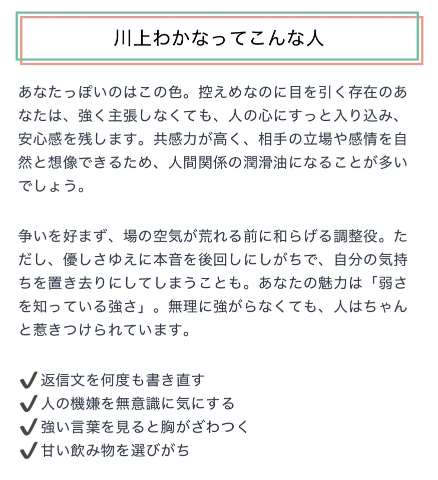 川上わかなってこんな人

あなたっぽいのはこの色。控えめなのに目を引く存在のあなたは、強く主張しなくても、人の心にすっと入り込み、安心感を残します。共感力が高く、相手の立場や感情を自然と想像できるため、人間関係の潤滑油になることが多いでしょう。

争いを好まず、場の空気が荒れる前に和らげる調整役。ただし、優しさゆえに本音を後回しにしがちで、自分の気持ちを置き去りにしてしまうことも。あなたの魅力は「弱さを知っている強さ」。無理に強がらなくても、人はちゃんと惹きつけられています。

✔返信文を何度も書き直す
✔人の機嫌を無意識に気にする
✔強い言葉を見ると胸がざわつく
✔甘い飲み物を選びがち